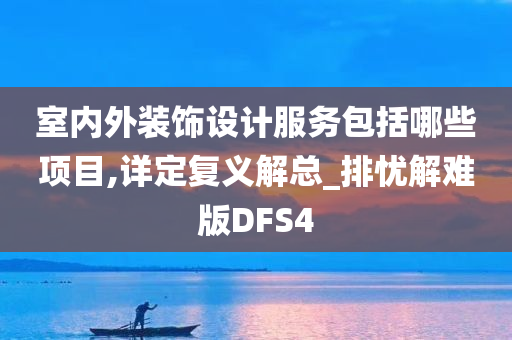 室内外装饰设计服务包括哪些项目,详定复义解总_排忧解难版DFS4